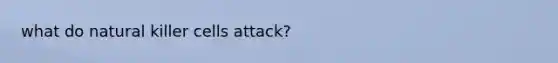 what do natural killer cells attack?